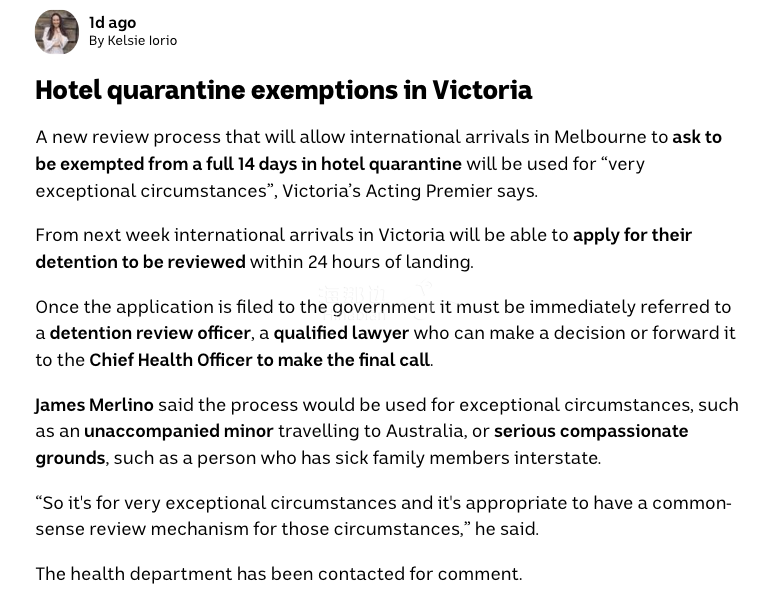 1d ago
By Kelsie Iorio

Hotel quarantine exemptions in Victoria

A new review process that will allow international arrivals in Melbourne to ask to be exempted from a full 14 days in hotel quarantine will be used for “very exceptional circumstances”, Victoria’s Acting Premier says.

From next week international arrivals in Victoria will be able to apply for their detention to be reviewed within 24 hours of landing.

Once the application is filed to the government it must be immediately referred to a detention review officer, a qualified lawyer who can make a decision or forward it to the Chief Health Officer to make the final call.

James Merlino said the process would be used for exceptional circumstances, such as an unaccompanied minor travelling to Australia, or serious compassionate grounds, such as a person who has sick family members interstate.

“So it's for very exceptional circumstances and it's appropriate to have a common-sense review mechanism for those circumstances,” he said.

The health department has been contacted for comment.